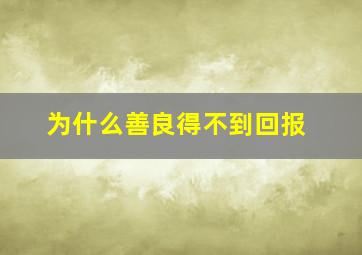 为什么善良得不到回报